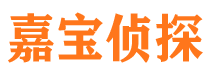 嘉宝侦探